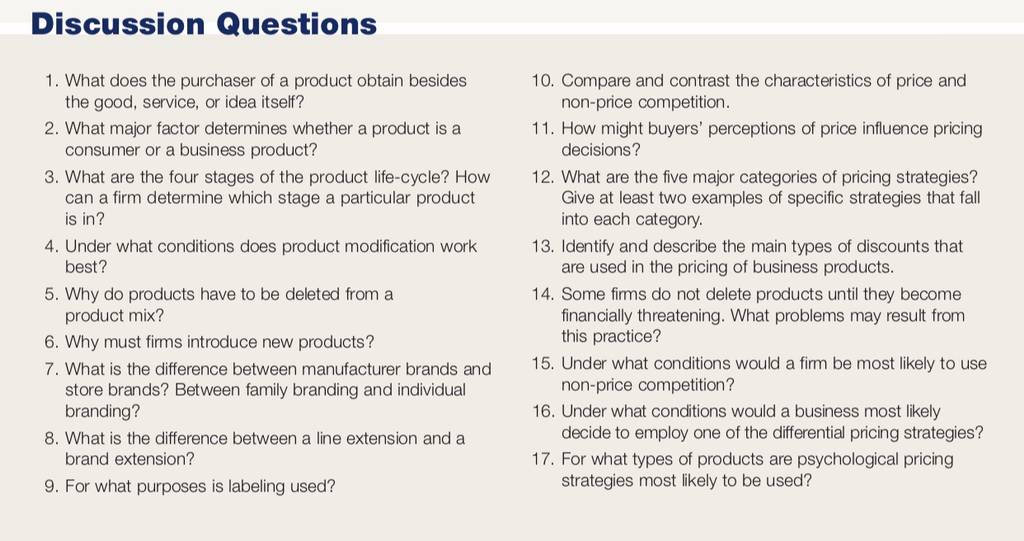 Discussion Questions

1. What does the purchaser of a product obtain besides the good, service, or idea itself?

2. What major factor determines whether a product is a consumer or a business product?

3. What are the four stages of the product life-cycle? How can a firm determine which stage a particular product is in?

4. Under what conditions does product modification work best?

5. Why do products have to be deleted from a product mix?

6. Why must firms introduce new products?

7. What is the difference between manufacturer brands and store brands? Between family branding and individual branding?

8. What is the difference between a line extension and a brand extension?

9. For what purposes is labeling used?

10. Compare and contrast the characteristics of price and non-price competition.

11. How might buyers' perceptions of price influence pricing decisions?

12. What are the five major categories of pricing strategies? Give at least two examples of specific strategies that fall into each category.

13. Identify and describe the main types of discounts that are used in the pricing of business products.

14. Some firms do not delete products until they become financially threatening. What problems may result from this practice?

15. Under what conditions would a firm be most likely to use non-price competition?

16. Under what conditions would a business most likely decide to employ one of the differential pricing strategies?

17. For what types of products are psychological pricing strategies most likely to be used?